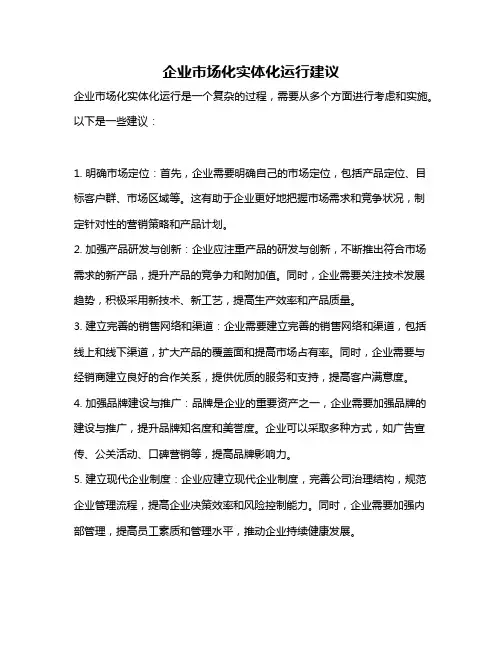 企业市场化实体化运行建议

企业市场化实体化运行是一个复杂的过程，需要从多个方面进行考虑和实施。以下是一些建议：

1. 明确市场定位：首先，企业需要明确自己的市场定位，包括产品定位、目标客户群、市场区域等。这有助于企业更好地把握市场需求和竞争状况，制定针对性的营销策略和产品计划。

2. 加强产品研发与创新：企业应注重产品的研发与创新，不断推出符合市场需求的新产品，提升产品的竞争力和附加值。同时，企业需要关注技术发展趋势，积极采用新技术、新工艺，提高生产效率和产品质量。

3. 建立完善的销售网络和渠道：企业需要建立完善的销售网络和渠道，包括线上和线下渠道，扩大产品的覆盖面和提高市场占有率。同时，企业需要与经销商建立良好的合作关系，提供优质的服务和支持，提高客户满意度。

4. 加强品牌建设与推广：品牌是企业的重要资产之一，企业需要加强品牌的建设与推广，提升品牌知名度和美誉度。企业可以采取多种方式，如广告宣传、公关活动、口碑营销等，提高品牌影响力。

5. 建立现代企业制度：企业应建立现代企业制度，完善公司治理结构，规范企业管理流程，提高企业决策效率和风险控制能力。同时，企业需要加强内部管理，提高员工素质和管理水平，推动企业持续健康发展。